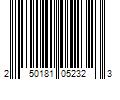 2 50181 05232 3